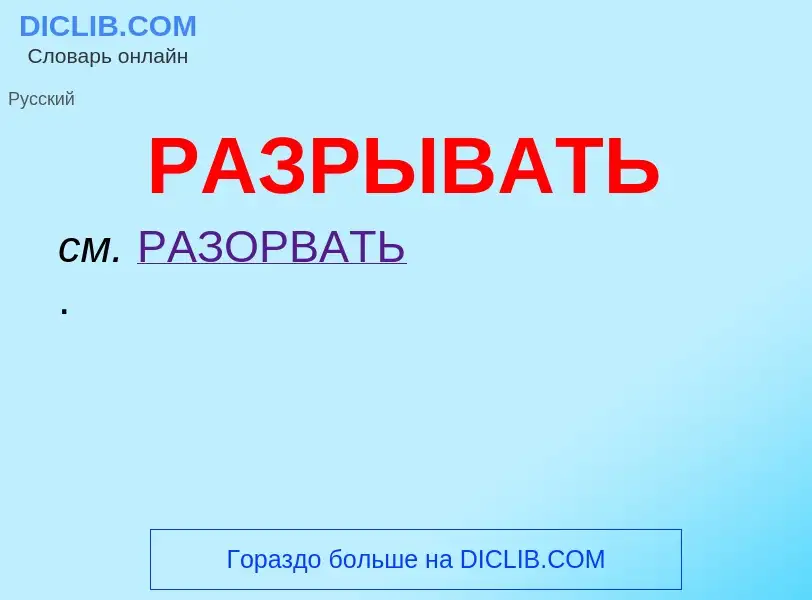 DICLIB.COM
Словарь онлайн

Русский

РАЗРЫВАТЬ

см. РАЗОРВАТЬ
.

Гораздо больше на DICLIB.COM